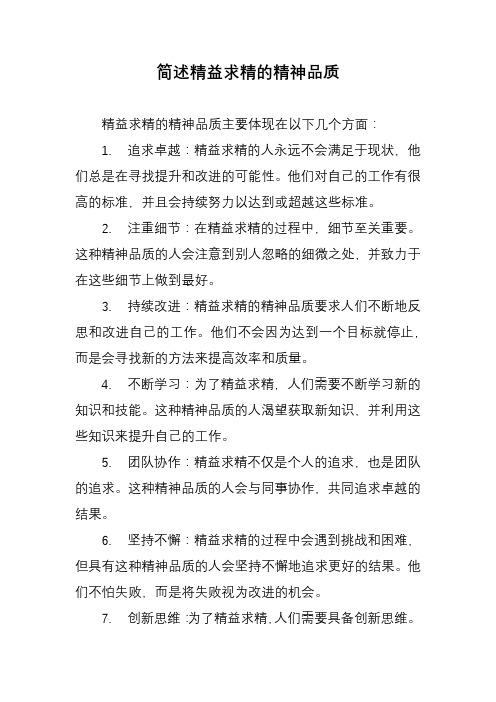 简述精益求精的精神品质

精益求精的精神品质主要体现在以下几个方面：

1. 追求卓越：精益求精的人永远不会满足于现状，他们总是在寻找提升和改进的可能性。他们对自己的工作有很高的标准，并且会持续努力以达到或超越这些标准。

2. 注重细节：在精益求精的过程中，细节至关重要。这种精神品质的人会注意到别人忽略的细微之处，并致力于在这些细节上做到最好。

3. 持续改进：精益求精的精神品质要求人们不断地反思和改进自己的工作。他们不会因为达到一个目标就停止，而是会寻找新的方法来提高效率和质量。

4. 不断学习：为了精益求精，人们需要不断学习新的知识和技能。这种精神品质的人渴望获取新知识，并利用这些知识来提升自己的工作。

5. 团队协作：精益求精不仅是个人的追求，也是团队的追求。这种精神品质的人会与同事协作，共同追求卓越的结果。

6. 坚持不懈：精益求精的过程中会遇到挑战和困难，但具有这种精神品质的人会坚持不懈地追求更好的结果。他们不怕失败，而是将失败视为改进的机会。

7. 创新思维：为了精益求精，人们需要具备创新思维。